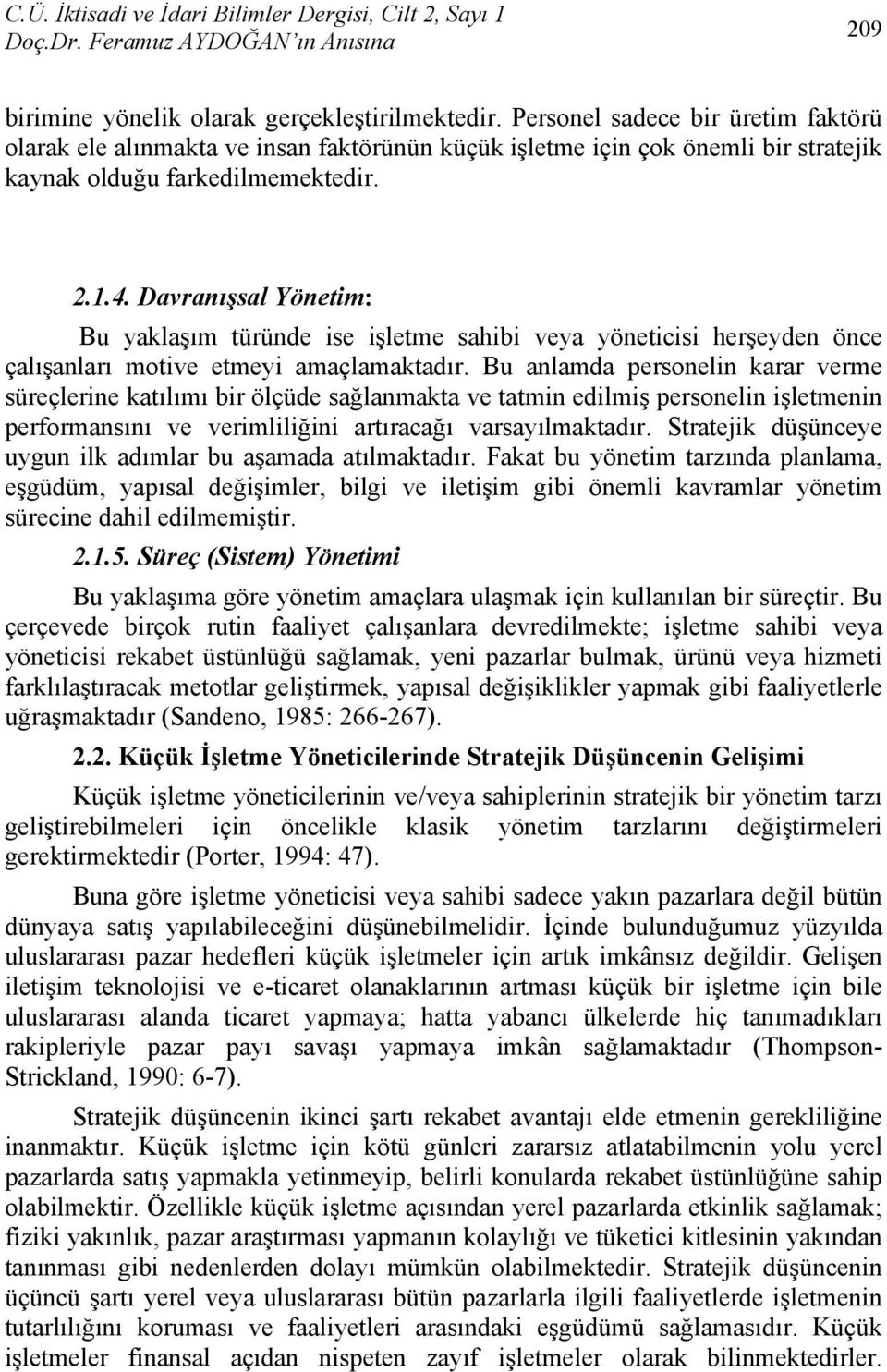 C.Ü. İktisadi ve İdari Bilimler Dergisi, Cilt 2, Sayı 1
Doç.Dr. Feramuz AYDOĞAN'ın Anısına

209

birimine yönelik olarak gerçekleştirilmektedir. Personel sadece bir üretim faktörü olarak ele alınmakta ve insan faktörünün küçük işletme için çok önemli bir stratejik kaynak olduğu farkedilmemektedir.

2.1.4. Davranışsal Yönetim:

Bu yaklaşım türünde ise işletme sahibi veya yöneticisi herşeyden önce çalışanları motive etmeyi amaçlamaktadır. Bu anlamda personelin karar verme süreçlerine katılımı bir ölçüde sağlanmakta ve tatmin edilmiş personelin işletmenin performansını ve verimliliğini artıracağı varsayılmaktadır. Stratejik düşünceye uygun ilk adımlar bu aşamada atılmaktadır. Fakat bu yönetim tarzında planlama, eşgüdüm, yapısal değişimler, bilgi ve iletişim gibi önemli kavramlar yönetim sürecine dahil edilmemiştir.

2.1.5. Süreç (Sistem) Yönetimi

Bu yaklaşıma göre yönetim amaçlara ulaşmak için kullanılan bir süreçtir. Bu çerçevede birçok rutin faaliyet çalışanlara devredilmekte; işletme sahibi veya yöneticisi rekabet üstünlüğü sağlamak, yeni pazarlar bulmak, ürünü veya hizmeti farklılaştıracak metotlar geliştirmek, yapısal değişiklikler yapmak gibi faaliyetlerle uğraşmaktadır (Sandeno, 1985: 266-267).

2.2. Küçük İşletme Yöneticilerinde Stratejik Düşüncenin Gelişimi

Küçük işletme yöneticilerinin ve/veya sahiplerinin stratejik bir yönetim tarzı geliştirebilmeleri için öncelikle klasik yönetim tarzlarını değiştirmeleri gerektirmektedir (Porter, 1994: 47).

Buna göre işletme yöneticisi veya sahibi sadece yakın pazarlara değil bütün dünyaya satış yapılabileceğini düşünebilmelidir. İçinde bulunduğumuz yüzyılda uluslararası pazar hedefleri küçük işletmeler için artık imkânsız değildir. Gelişen iletişim teknolojisi ve e-ticaret olanaklarının artması küçük bir işletme için bile uluslararası alanda ticaret yapmaya; hatta yabancı ülkelerde hiç tanımadıkları rakipleriyle pazar payı savaşı yapmaya imkân sağlamaktadır (Thompson-Strickland, 1990: 6-7).

Stratejik düşüncenin ikinci şartı rekabet avantajı elde etmenin gerekliliğine inanmaktır. Küçük işletme için kötü günleri zararsız atlatabilmenin yolu yerel pazarlarda satış yapmakla yetinmeyip, belirli konularda rekabet üstünlüğüne sahip olabilmektir. Özellikle küçük işletme açısından yerel pazarlarda etkinlik sağlamak; fiziki yakınlık, pazar araştırması yapmanın kolaylığı ve tüketici kitlesinin yakından tanınması gibi nedenlerden dolayı mümkün olabilmektedir. Stratejik düşüncenin üçüncü şartı yerel veya uluslararası bütün pazarlarla ilgili faaliyetlerde işletmenin tutarlılığını koruması ve faaliyetleri arasındaki eşgüdümü sağlamasıdır. Küçük işletmeler finansal açıdan nispeten zayıf işletmeler olarak bilinmektedirler.